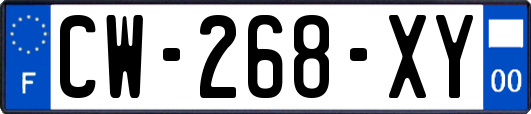 F
CW-268-XY
00